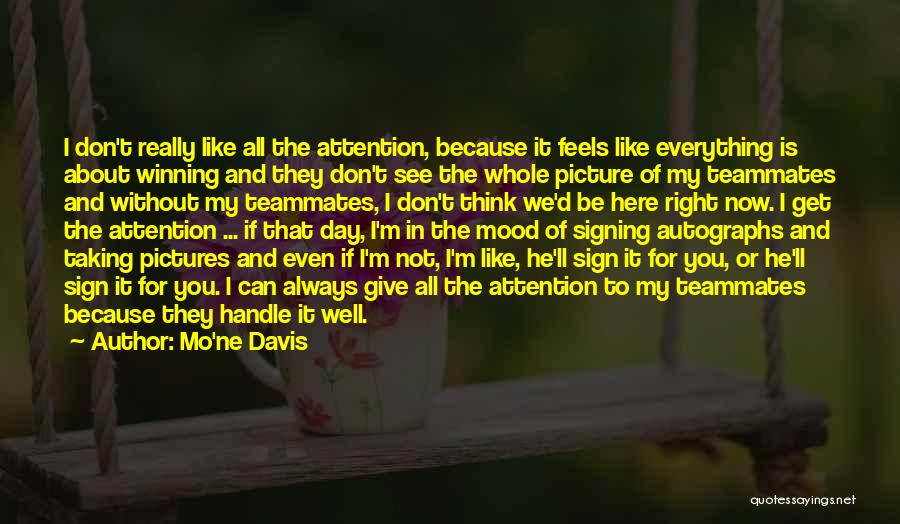 I don't really like all the attention, because it feels like everything is about winning and they don't see the whole picture of my teammates and without my teammates, I don't think we'd be here right now. I get the attention ... if that day, I'm in the mood of signing autographs and taking pictures and even if I'm not, I'm like, he'll sign it for you, or he'll sign it for you. I can always give all the attention to my teammates because they handle it well.

Author: Mo'ne Davis

quotessayings.net